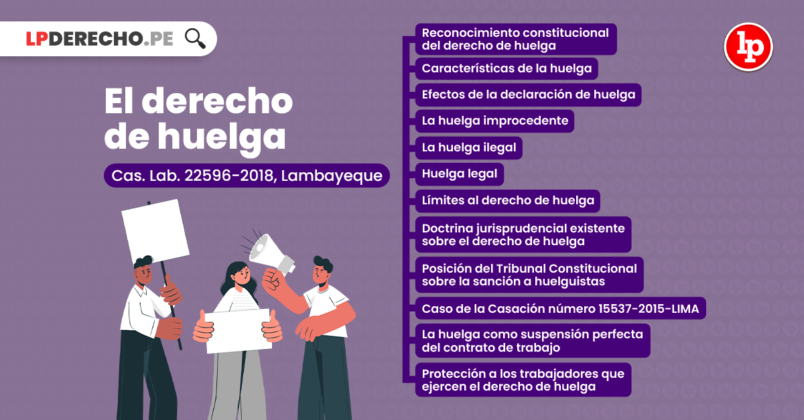 LPDERECHO.PE

El derecho de huelga

Cas. Lab. 22596-2018, Lambayeque

Reconocimiento constitucional del derecho de huelga

Características de la huelga

Efectos de la declaración de huelga

La huelga improcedente

La huelga ilegal

Huelga legal

Límites al derecho de huelga

Doctrina jurisprudencial existente sobre el derecho de huelga

Posición del Tribunal Constitucional sobre la sanción a huelguistas

Caso de la Casación número 15537-2015-LIMA

La huelga como suspensión perfecta del contrato de trabajo

Protección a los trabajadores que ejercen el derecho de huelga

lp